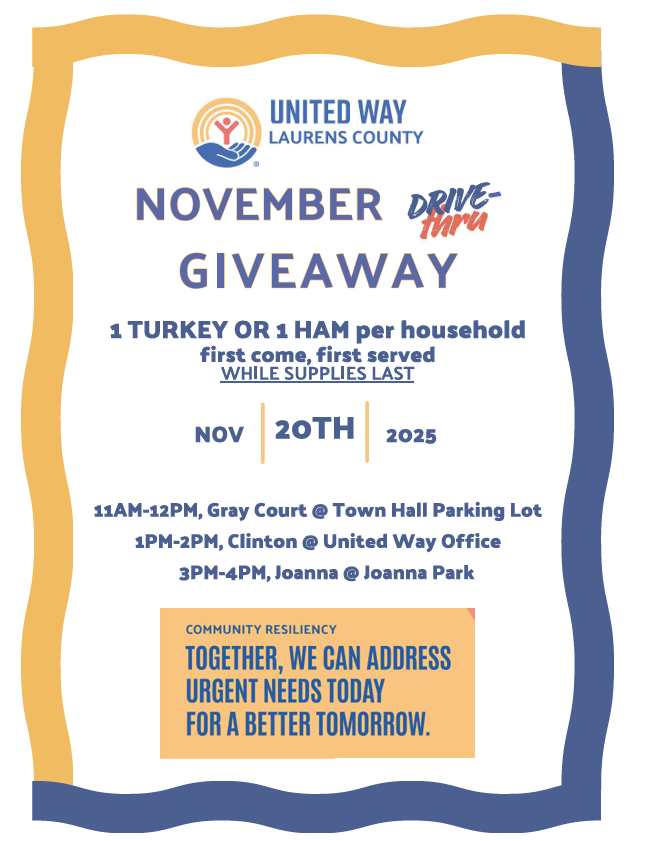 UNITED WAY
LAURENS COUNTY

NOVEMBER DRIVE-thru

GIVEAWAY

1 TURKEY OR 1 HAM per household
first come, first served
WHILE SUPPLIES LAST

NOV 20TH 2025

11AM-12PM, Gray Court @ Town Hall Parking Lot
1PM-2PM, Clinton @ United Way Office
3PM-4PM, Joanna @ Joanna Park

COMMUNITY RESILIENCY
TOGETHER, WE CAN ADDRESS URGENT NEEDS TODAY FOR A BETTER TOMORROW.